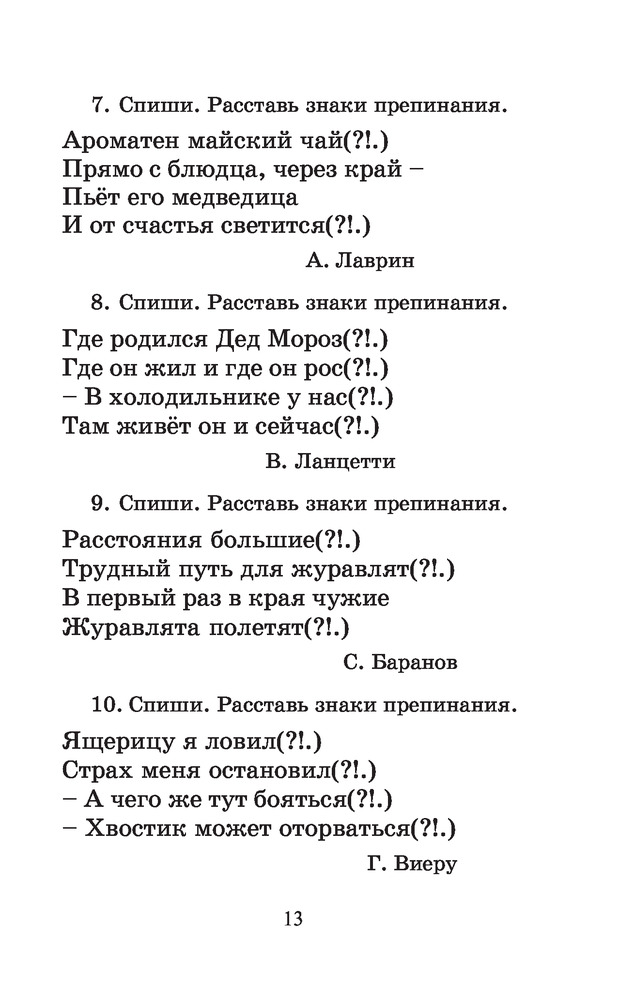 7. Спиши. Расставь знаки препинания.

Ароматен майский чай(?!.)
Прямо с блюдца, через край –
Пьёт его медведица
И от счастья светится(?!.)

А. Лаврин

8. Спиши. Расставь знаки препинания.

Где родился Дед Мороз(?!.)
Где он жил и где он рос(?!.)
– В холодильнике у нас(?!.)
Там живёт он и сейчас(?!.)

В. Ланцетти

9. Спиши. Расставь знаки препинания.

Расстояния большие(?!.)
Трудный путь для журавлят(?!.)
В первый раз в края чужие
Журавлята полетят(?!.)

С. Баранов

10. Спиши. Расставь знаки препинания.

Ящерицу я ловил(?!.)
Страх меня остановил(?!.)
– А чего же тут бояться(?!.)
– Хвостик может оторваться(?!.)

Г. Виеру

13